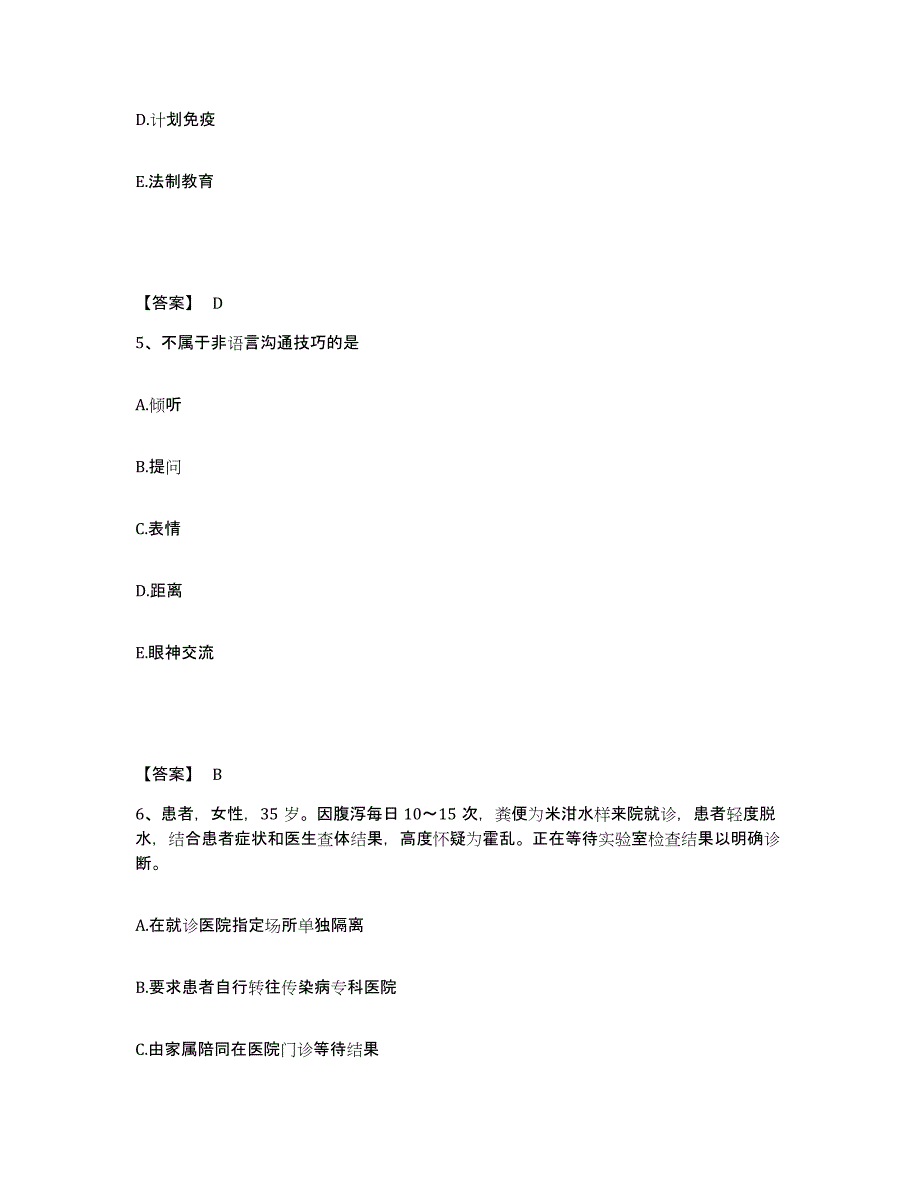 D.计划免疫

E.法制教育

【答案】 D

5、不属于非语言沟通技巧的是

A.倾听

B.提问

C.表情

D.距离

E.眼神交流

【答案】 B

6、患者，女性，35 岁。因腹泻每日 10～15 次，粪便为米泔水样来院就诊，患者轻度脱水，结合患者症状和医生查体结果，高度怀疑为霍乱。正在等待实验室检查结果以明确诊断。

A.在就诊医院指定场所单独隔离

B.要求患者自行转往传染病专科医院

C.由家属陪同在医院门诊等待结果